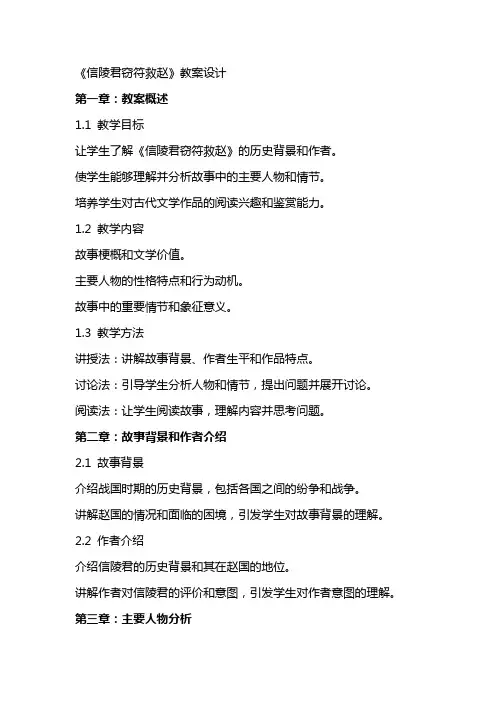 《信陵君窃符救赵》教案设计

第一章：教案概述

1.1 教学目标

让学生了解《信陵君窃符救赵》的历史背景和作者。

使学生能够理解并分析故事中的主要人物和情节。

培养学生对古代文学作品的阅读兴趣和鉴赏能力。

1.2 教学内容

故事梗概和文学价值。

主要人物的性格特点和行为动机。

故事中的重要情节和象征意义。

1.3 教学方法

讲授法：讲解故事背景、作者生平和作品特点。

讨论法：引导学生分析人物和情节，提出问题并展开讨论。

阅读法：让学生阅读故事，理解内容并思考问题。

第二章：故事背景和作者介绍

2.1 故事背景

介绍战国时期的历史背景，包括各国之间的纷争和战争。

讲解赵国的情况和面临的困境，引发学生对故事背景的理解。

2.2 作者介绍

介绍信陵君的历史背景和其在赵国的地位。

讲解作者对信陵君的评价和意图，引发学生对作者意图的理解。

第三章：主要人物分析